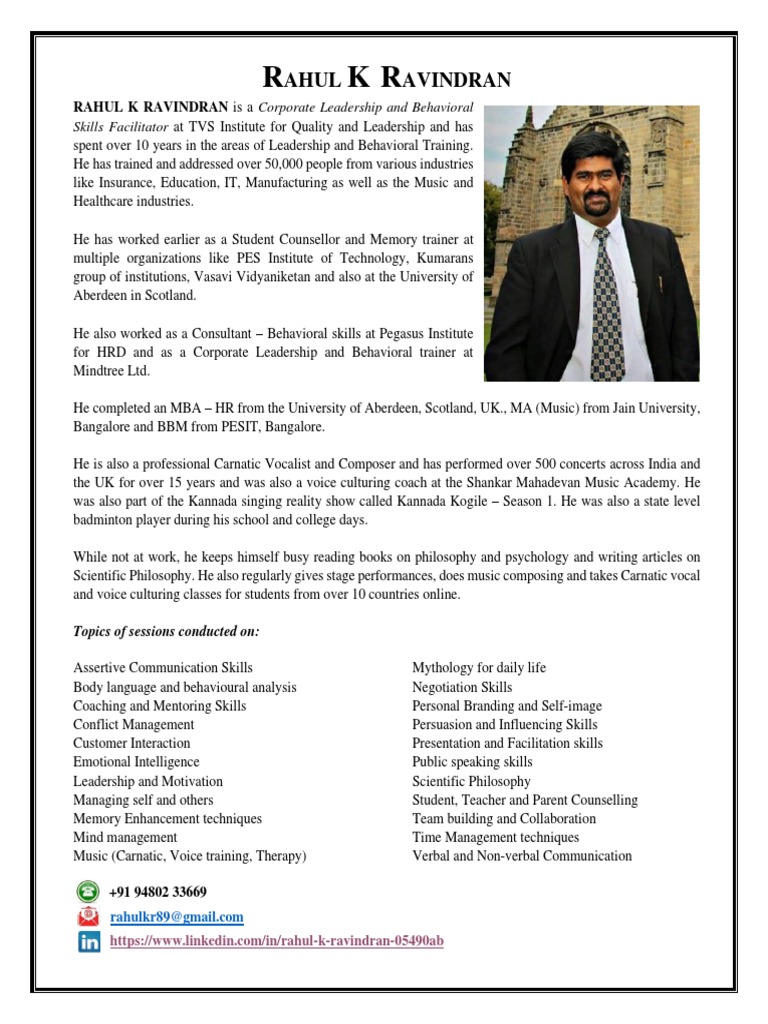 RAHUL K RAVINDRAN

RAHUL K RAVINDRAN is a Corporate Leadership and Behavioral Skills Facilitator at TVS Institute for Quality and Leadership and has spent over 10 years in the areas of Leadership and Behavioral Training. He has trained and addressed over 50,000 people from various industries like Insurance, Education, IT, Manufacturing as well as the Music and Healthcare industries.

He has worked earlier as a Student Counsellor and Memory trainer at multiple organizations like PES Institute of Technology, Kumarans group of institutions, Vasavi Vidyaniketan and also at the University of Aberdeen in Scotland.

He also worked as a Consultant – Behavioral skills at Pegasus Institute for HRD and as a Corporate Leadership and Behavioral trainer at Mindtree Ltd.

He completed an MBA – HR from the University of Aberdeen, Scotland, UK., MA (Music) from Jain University, Bangalore and BBM from PESIT, Bangalore.

He is also a professional Carnatic Vocalist and Composer and has performed over 500 concerts across India and the UK for over 15 years and was also a voice culturing coach at the Shankar Mahadevan Music Academy. He was also part of the Kannada singing reality show called Kannada Kogile – Season 1. He was also a state level badminton player during his school and college days.

While not at work, he keeps himself busy reading books on philosophy and psychology and writing articles on Scientific Philosophy. He also regularly gives stage performances, does music composing and takes Carnatic vocal and voice culturing classes for students from over 10 countries online.

Topics of sessions conducted on:

Assertive Communication Skills
Body language and behavioural analysis
Coaching and Mentoring Skills
Conflict Management
Customer Interaction
Emotional Intelligence
Leadership and Motivation
Managing self and others
Memory Enhancement techniques
Mind management
Music (Carnatic, Voice training, Therapy)

Mythology for daily life
Negotiation Skills
Personal Branding and Self-image
Persuasion and Influencing Skills
Presentation and Facilitation skills
Public speaking skills
Scientific Philosophy
Student, Teacher and Parent Counselling
Team building and Collaboration
Time Management techniques
Verbal and Non-verbal Communication

+91 94802 33669
rahulkr89@gmail.com
in https://www.linkedin.com/in/rahul-k-ravindran-05490ab